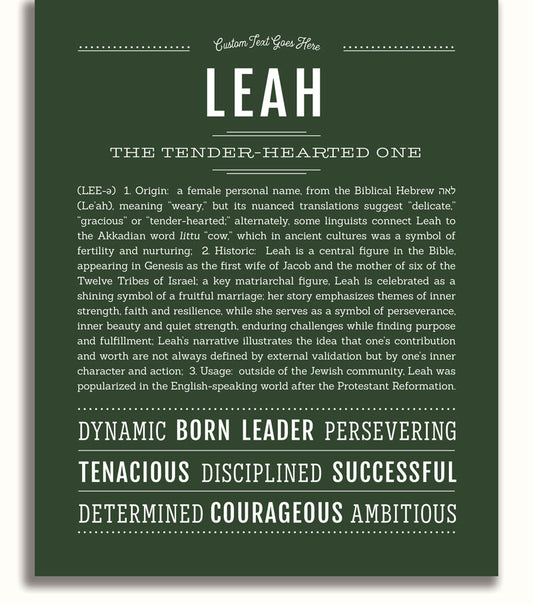 Custom Text Goes Here

LEAH

THE TENDER-HEARTED ONE

(LEE-ə) 1. Origin: a female personal name, from the Biblical Hebrew לאה (Le'ah), meaning "weary," but its nuanced translations suggest "delicate," "gracious" or "tender-hearted;" alternately, some linguists connect Leah to the Akkadian word littu "cow," which in ancient cultures was a symbol of fertility and nurturing; 2. Historic: Leah is a central figure in the Bible, appearing in Genesis as the first wife of Jacob and the mother of six of the Twelve Tribes of Israel; a key matriarchal figure, Leah is celebrated as a shining symbol of a fruitful marriage; her story emphasizes themes of inner strength, faith and resilience, while she serves as a symbol of perseverance, inner beauty and quiet strength, enduring challenges while finding purpose and fulfillment; Leah's narrative illustrates the idea that one's contribution and worth are not always defined by external validation but by one's inner character and action; 3. Usage: outside of the Jewish community, Leah was popularized in the English-speaking world after the Protestant Reformation.

DYNAMIC BORN LEADER PERSEVERING

TENACIOUS DISCIPLINED SUCCESSFUL

DETERMINED COURAGEOUS AMBITIOUS